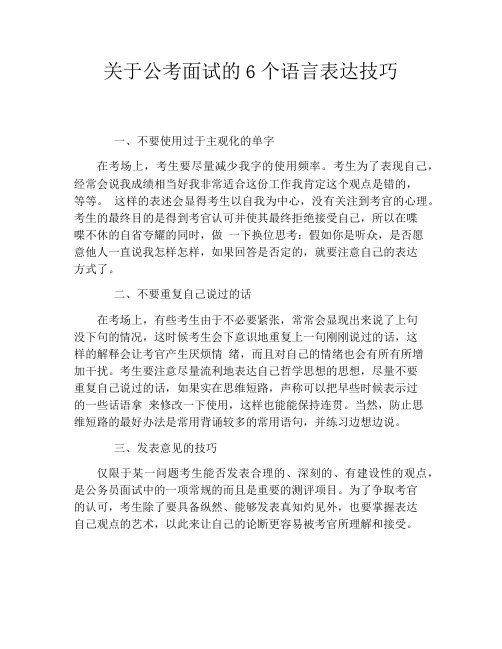 关于公考面试的 6 个语言表达技巧

一、不要使用过于主观化的单字

在考场上，考生要尽量减少我字的使用频率。考生为了表现自己，经常会说我成绩相当好我非常适合这份工作我肯定这个观点是错的，等等。 这样的表述会显得考生以自我为中心，没有关注到考官的心理。考生的最终目的是得到考官认可并使其最终拒绝接受自己，所以在喋喋不休的自省夸耀的同时，做 一下换位思考：假如你是听众，是否愿意他人一直说我怎样怎样，如果回答是否定的，就要注意自己的表达方式了。

二、不要重复自己说过的话

在考场上，有些考生由于不必要紧张，常常会显现出来说了上句没下句的情况，这时候考生会下意识地重复上一句刚刚说过的话，这样的解释会让考官产生厌烦情 绪，而且对自己的情绪也会有所有所增加干扰。考生要注意尽量流利地表达自己哲学思想的思想，尽量不要重复自己说过的话，如果实在思维短路，声称可以把早些时候表示过的一些话语拿 来修改一下使用，这样也能能保持连贯。当然，防止思维短路的最好办法是常用背诵较多的常用语句，并练习边想边说。

三、发表意见的技巧

仅限于某一问题考生能否发表合理的、深刻的、有建设性的观点，是公务员面试中的一项常规的而且是重要的测评项目。为了争取考官的认可，考生除了要具备纵然、能够发表真知灼见外，也要掌握表达自己观点的艺术，以此来让自己的论断更容易被考官所理解和接受。